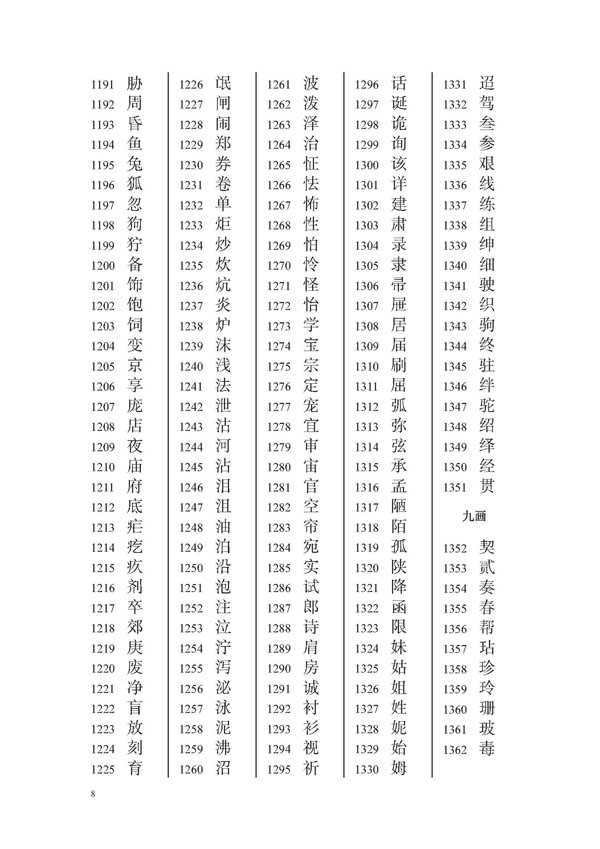 1191 胁
1192 周
1193 昏
1194 鱼
1195 兔
1196 狐
1197 忽
1198 狗
1199 狞
1200 备
1201 饰
1202 饱
1203 饲
1204 变
1205 京
1206 享
1207 庞
1208 店
1209 夜
1210 庙
1211 府
1212 底
1213 疟
1214 疙
1215 疚
1216 剂
1217 卒
1218 郊
1219 庚
1220 废
1221 净
1222 盲
1223 放
1224 刻
1225 育

1226 氓
1227 闸
1228 闹
1229 郑
1230 券
1231 卷
1232 单
1233 炬
1234 炒
1235 炊
1236 炕
1237 炎
1238 炉
1239 沫
1240 浅
1241 法
1242 泄
1243 沽
1244 河
1245 沾
1246 泪
1247 沮
1248 油
1249 泊
1250 沿
1251 泡
1252 注
1253 泣
1254 泞
1255 泻
1256 泌
1257 泳
1258 泥
1259 沸
1260 沼

1261 波
1262 泼
1263 泽
1264 治
1265 怔
1266 怯
1267 怖
1268 性
1269 怕
1270 怜
1271 怪
1272 怡
1273 学
1274 宝
1275 宗
1276 定
1277 宠
1278 宜
1279 审
1280 宙
1281 官
1282 空
1283 帘
1284 宛
1285 实
1286 试
1287 郎
1288 诗
1289 肩
1290 房
1291 诚
1292 衬
1293 衫
1294 视
1295 祈

1296 话
1297 诞
1298 诡
1299 询
1300 该
1301 详
1302 建
1303 肃
1304 录
1305 隶
1306 帚
1307 屉
1308 居
1309 届
1310 刷
1311 屈
1312 弧
1313 弥
1314 弦
1315 承
1316 孟
1317 陋
1318 陌
1319 孤
1320 陕
1321 降
1322 函
1323 限
1324 妹
1325 姑
1326 姐
1327 姓
1328 妮
1329 始
1330 姆

1331 迢
1332 驾
1333 叁
1334 参
1335 艰
1336 线
1337 练
1338 组
1339 绅
1340 细
1341 驶
1342 织
1343 驹
1344 终
1345 驻
1346 绊
1347 驼
1348 绍
1349 绎
1350 经
1351 贯

九画

1352 契
1353 贰
1354 奏
1355 春
1356 帮
1357 玷
1358 珍
1359 玲
1360 珊
1361 玻
1362 毒

8